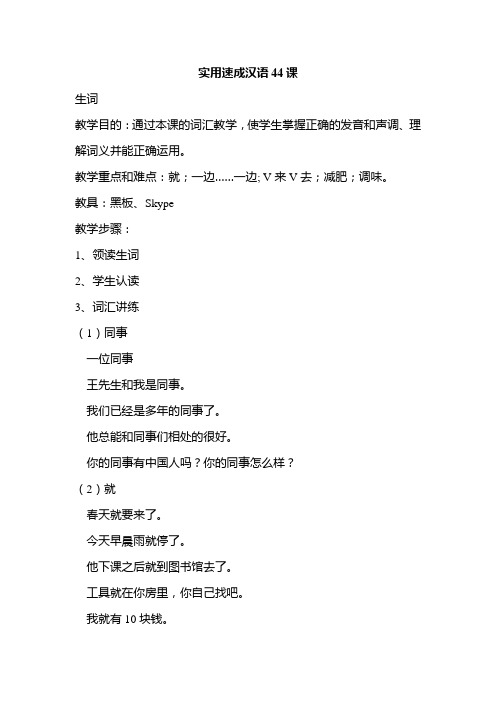 实用速成汉语 44 课

生词

教学目的：通过本课的词汇教学，使学生掌握正确的发音和声调、理解词义并能正确运用。

教学重点和难点：就；一边……一边; V 来 V 去；减肥；调味。

教具：黑板、Skype

教学步骤：

1、领读生词

2、学生认读

3、词汇讲练

（1）同事

一位同事

王先生和我是同事。

我们已经是多年的同事了。

他总能和同事们相处的很好。

你的同事有中国人吗？你的同事怎么样？

（2）就

春天就要来了。

今天早晨雨就停了。

他下课之后就到图书馆去了。

工具就在你房里，你自己找吧。

我就有 10 块钱。